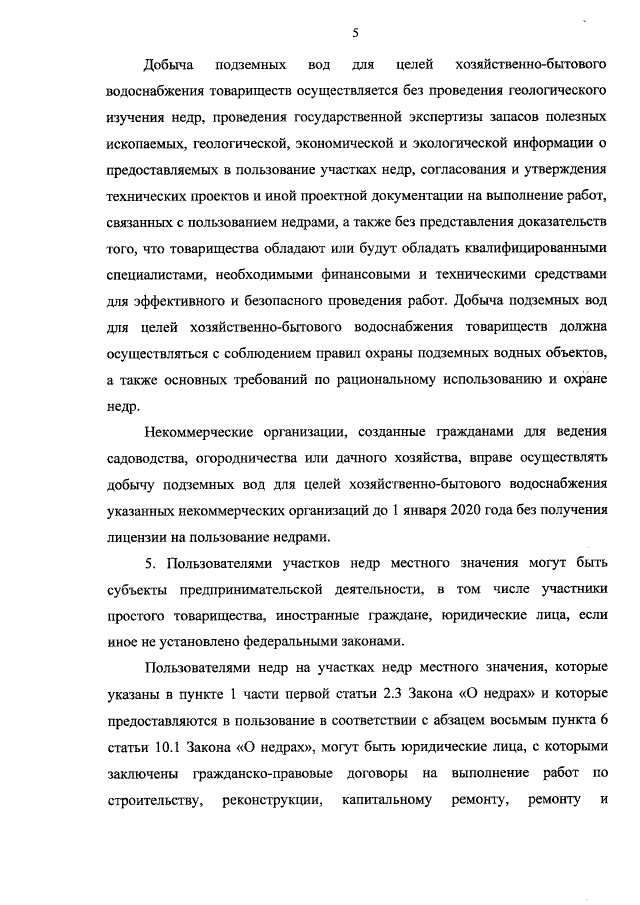 5

Добыча подземных вод для целей хозяйственно-бытового водоснабжения товариществ осуществляется без проведения геологического изучения недр, проведения государственной экспертизы запасов полезных ископаемых, геологической, экономической и экологической информации о предоставляемых в пользование участках недр, согласования и утверждения технических проектов и иной проектной документации на выполнение работ, связанных с пользованием недрами, а также без представления доказательств того, что товарищества обладают или будут обладать квалифицированными специалистами, необходимыми финансовыми и техническими средствами для эффективного и безопасного проведения работ. Добыча подземных вод для целей хозяйственно-бытового водоснабжения товариществ должна осуществляться с соблюдением правил охраны подземных водных объектов, а также основных требований по рациональному использованию и охране недр.

Некоммерческие организации, созданные гражданами для ведения садоводства, огородничества или дачного хозяйства, вправе осуществлять добычу подземных вод для целей хозяйственно-бытового водоснабжения указанных некоммерческих организаций до 1 января 2020 года без получения лицензии на пользование недрами.

5. Пользователями участков недр местного значения могут быть субъекты предпринимательской деятельности, в том числе участники простого товарищества, иностранные граждане, юридические лица, если иное не установлено федеральными законами.

Пользователями недр на участках недр местного значения, которые указаны в пункте 1 части первой статьи 2.3 Закона «О недрах» и которые предоставляются в пользование в соответствии с абзацем восьмым пункта 6 статьи 10.1 Закона «О недрах», могут быть юридические лица, с которыми заключены гражданско-правовые договоры на выполнение работ по строительству, реконструкции, капитальному ремонту, ремонту и